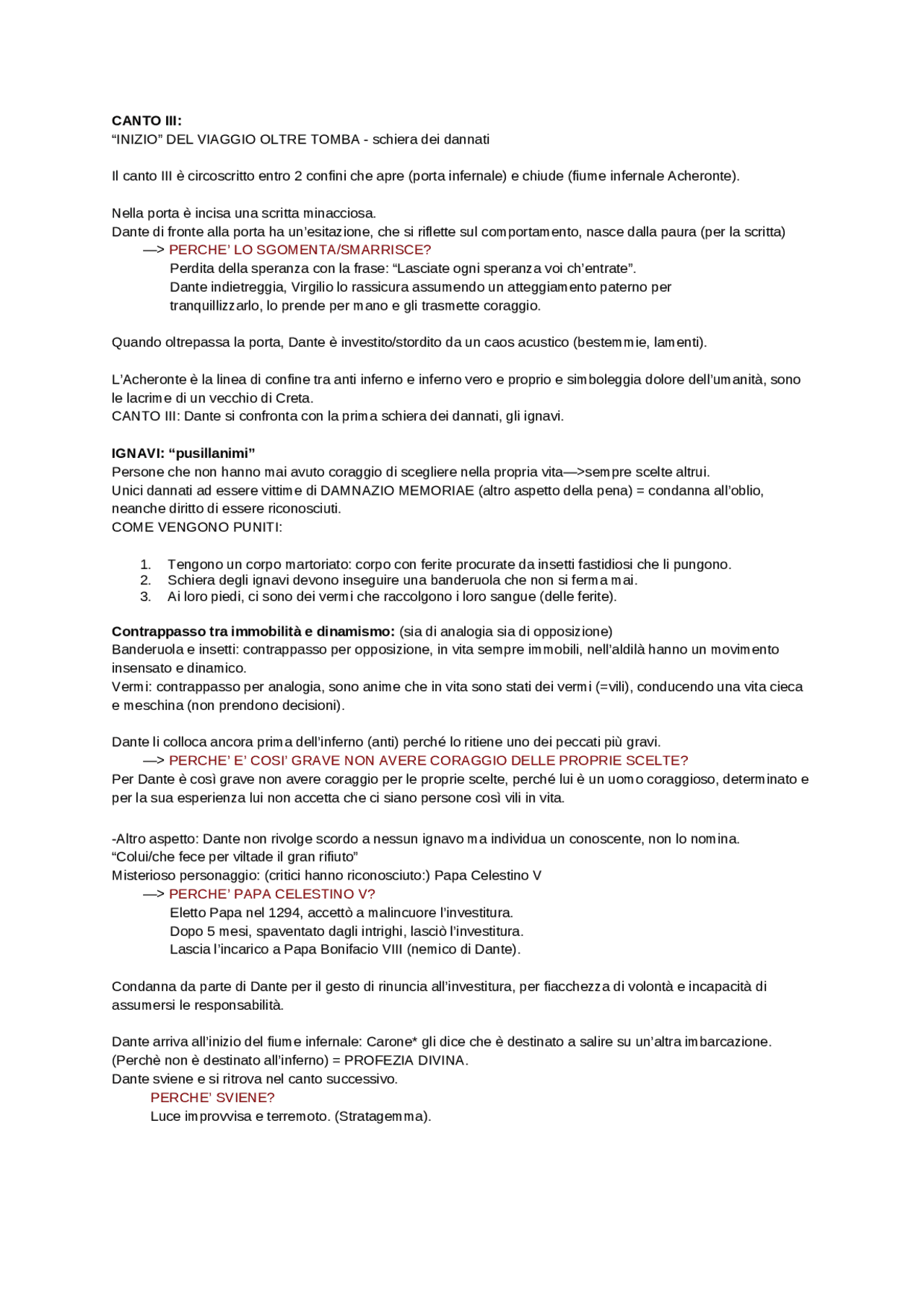 CANTO III:
"INIZIO" DEL VIAGGIO OLTRE TOMBA - schiera dei dannati

Il canto III è circoscritto entro 2 confini che apre (porta infernale) e chiude (fiume infernale Acheronte).

Nella porta è incisa una scritta minacciosa.
Dante di fronte alla porta ha un'esitazione, che si riflette sul comportamento, nasce dalla paura (per la scritta)
—> PERCHE' LO SGOMENTA/SMARRISCE?
Perdita della speranza con la frase: "Lasciate ogni speranza voi ch'entrate".
Dante indietreggia, Virgilio lo rassicura assumendo un atteggiamento paterno per tranquillizzarlo, lo prende per mano e gli trasmette coraggio.

Quando oltrepassa la porta, Dante è investito/stordito da un caos acustico (bestemmie, lamenti).

L'Acheronte è la linea di confine tra anti inferno e inferno vero e proprio e simboleggia dolore dell'umanità, sono le lacrime di un vecchio di Creta.
CANTO III: Dante si confronta con la prima schiera dei dannati, gli ignavi.

IGNAVI: "pusillanimi"
Persone che non hanno mai avuto coraggio di scegliere nella propria vita—>sempre scelte altrui.
Unici dannati ad essere vittime di DAMNAZIO MEMORIAE (altro aspetto della pena) = condanna all'oblio, neanche diritto di essere riconosciuti.
COME VENGONO PUNITI:

1. Tengono un corpo martoriato: corpo con ferite procurate da insetti fastidiosi che li pungono.
2. Schiera degli ignavi devono inseguire una banderuola che non si ferma mai.
3. Ai loro piedi, ci sono dei vermi che raccolgono i loro sangue (delle ferite).

Contrappasso tra immobilità e dinamismo: (sia di analogia sia di opposizione)
Banderuola e insetti: contrappasso per opposizione, in vita sempre immobili, nell'aldilà hanno un movimento insensato e dinamico.
Vermi: contrappasso per analogia, sono anime che in vita sono stati dei vermi (=vili), conducendo una vita cieca e meschina (non prendono decisioni).

Dante li colloca ancora prima dell'inferno (anti) perché lo ritiene uno dei peccati più gravi.
—> PERCHE' E' COSI' GRAVE NON AVERE CORAGGIO DELLE PROPRIE SCELTE?
Per Dante è così grave non avere coraggio per le proprie scelte, perché lui è un uomo coraggioso, determinato e per la sua esperienza lui non accetta che ci siano persone così vili in vita.

-Altro aspetto: Dante non rivolge scordo a nessun ignavo ma individua un conoscente, non lo nomina.
"Colui/che fece per viltade il gran rifiuto"
Misterioso personaggio: (critici hanno riconosciuto:) Papa Celestino V
—> PERCHE' PAPA CELESTINO V?
Eletto Papa nel 1294, accettò a malincuore l'investitura.
Dopo 5 mesi, spaventato dagli intrighi, lasciò l'investitura.
Lascia l'incarico a Papa Bonifacio VIII (nemico di Dante).

Condanna da parte di Dante per il gesto di rinuncia all'investitura, per fiacchezza di volontà e incapacità di assumersi le responsabilità.

Dante arriva all'inizio del fiume infernale: Carone* gli dice che è destinato a salire su un'altra imbarcazione.
(Perchè non è destinato all'inferno) = PROFEZIA DIVINA.
Dante sviene e si ritrova nel canto successivo.
PERCHE' SVIENE?
Luce improvvisa e terremoto. (Stratagemma).